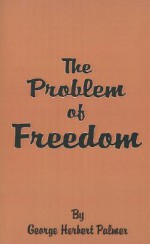 The Problem of Freedom

By
George Herbert Palmer